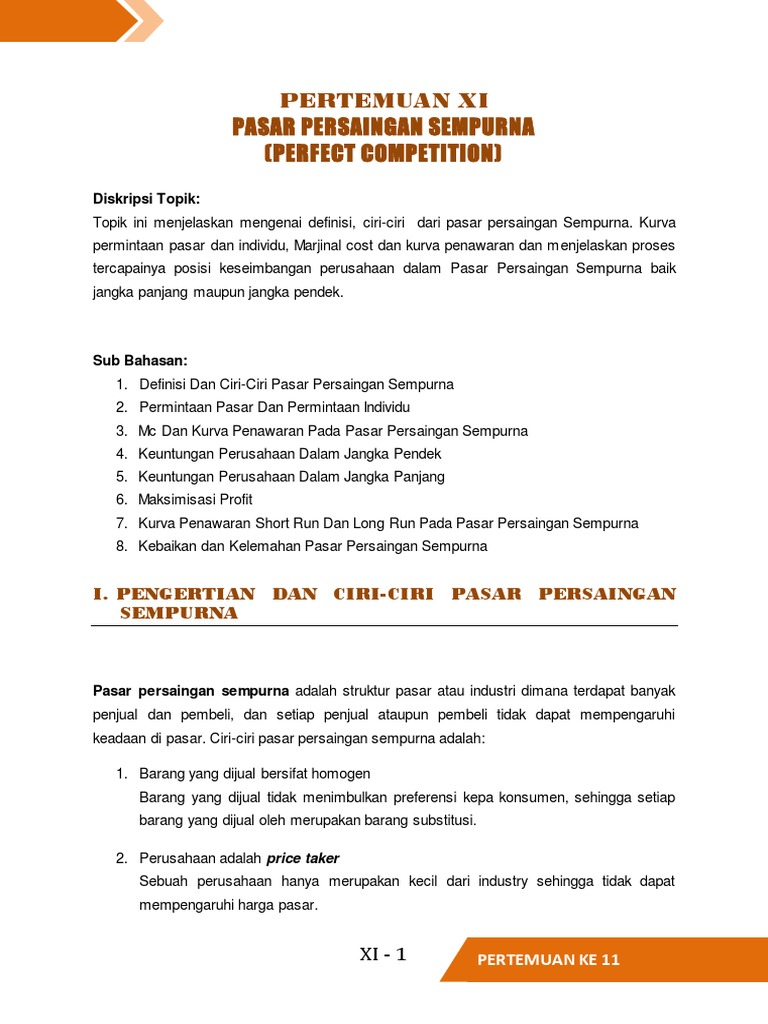 PERTEMUAN XI
PASAR PERSAINGAN SEMPURNA
(PERFECT COMPETITION)

Diskripsi Topik:
Topik ini menjelaskan mengenai definisi, ciri-ciri dari pasar persaingan Sempurna. Kurva permintaan pasar dan individu, Marjinal cost dan kurva penawaran dan menjelaskan proses tercapainya posisi keseimbangan perusahaan dalam Pasar Persaingan Sempurna baik jangka panjang maupun jangka pendek.

Sub Bahasan:
1. Definisi Dan Ciri-Ciri Pasar Persaingan Sempurna
2. Permintaan Pasar Dan Permintaan Individu
3. Mc Dan Kurva Penawaran Pada Pasar Persaingan Sempurna
4. Keuntungan Perusahaan Dalam Jangka Pendek
5. Keuntungan Perusahaan Dalam Jangka Panjang
6. Maksimisasi Profit
7. Kurva Penawaran Short Run Dan Long Run Pada Pasar Persaingan Sempurna
8. Kebaikan dan Kelemahan Pasar Persaingan Sempurna

I. PENGERTIAN DAN CIRI-CIRI PASAR PERSAINGAN SEMPURNA

Pasar persaingan sempurna adalah struktur pasar atau industri dimana terdapat banyak penjual dan pembeli, dan setiap penjual ataupun pembeli tidak dapat mempengaruhi keadaan di pasar. Ciri-ciri pasar persaingan sempurna adalah:

1. Barang yang dijual bersifat homogen
Barang yang dijual tidak menimbulkan preferensi kepa konsumen, sehingga setiap barang yang dijual oleh merupakan barang substitusi.

2. Perusahaan adalah price taker
Sebuah perusahaan hanya merupakan kecil dari industry sehingga tidak dapat mempengaruhi harga pasar.

XI - 1

PERTEMUAN KE 11